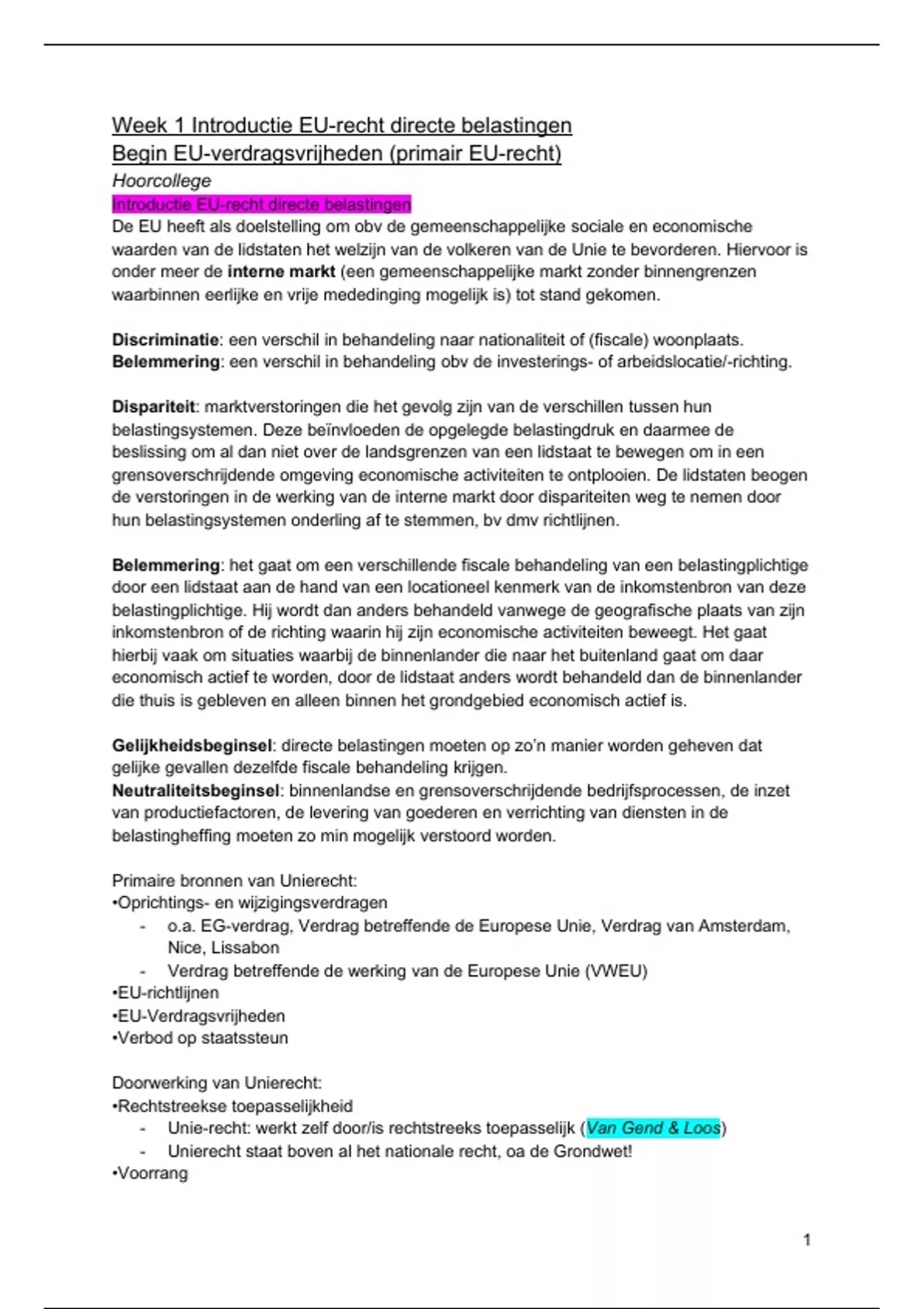 Week 1 Introductie EU-recht directe belastingen
Begin EU-verdragsvrijheden (primair EU-recht)
Hoorcollege
Introductie EU-recht directe belastingen
De EU heeft als doelstelling om obv de gemeenschappelijke sociale en economische waarden van de lidstaten het welzijn van de volkeren van de Unie te bevorderen. Hiervoor is onder meer de interne markt (een gemeenschappelijke markt zonder binnengrenzen waarbinnen eerlijke en vrije mededinging mogelijk is) tot stand gekomen.

Discriminatie: een verschil in behandeling naar nationaliteit of (fiscale) woonplaats.
Belemmering: een verschil in behandeling obv de investerings- of arbeidslocatie/-richting.

Dispariteit: marktverstoringen die het gevolg zijn van de verschillen tussen hun belastingsystemen. Deze beïnvloeden de opgelegde belastingdruk en daarmee de beslissing om al dan niet over de landsgrenzen van een lidstaat te bewegen om in een grensoverschrijdende omgeving economische activiteiten te ontplooien. De lidstaten beogen de verstoringen in de werking van de interne markt door dispariteiten weg te nemen door hun belastingsystemen onderling af te stemmen, bv dmv richtlijnen.

Belemmering: het gaat om een verschillende fiscale behandeling van een belastingplichtige door een lidstaat aan de hand van een locationeel kenmerk van de inkomstenbron van deze belastingplichtige. Hij wordt dan anders behandeld vanwege de geografische plaats van zijn inkomstenbron of de richting waarin hij zijn economische activiteiten beweegt. Het gaat hierbij vaak om situaties waarbij de binnenlander die naar het buitenland gaat om daar economisch actief te worden, door de lidstaat anders wordt behandeld dan de binnenlander die thuis is gebleven en alleen binnen het grondgebied economisch actief is.

Gelijkheidsbeginsel: directe belastingen moeten op zo'n manier worden geheven dat gelijke gevallen dezelfde fiscale behandeling krijgen.
Neutraliteitsbeginsel: binnenlandse en grensoverschrijdende bedrijfsprocessen, de inzet van productiefactoren, de levering van goederen en verrichting van diensten in de belastingheffing moeten zo min mogelijk verstoord worden.

Primaire bronnen van Unierecht:
•Oprichtings- en wijzigingsverdragen
- o.a. EG-verdrag, Verdrag betreffende de Europese Unie, Verdrag van Amsterdam, Nice, Lissabon
- Verdrag betreffende de werking van de Europese Unie (VWEU)
•EU-richtlijnen
•EU-Verdragsvrijheden
•Verbod op staatssteun

Doorwerking van Unierecht:
•Rechtstreekse toepasselijkheid
- Unie-recht: werkt zelf door/is rechtstreeks toepasselijk (Van Gend & Loos)
- Unierecht staat boven al het nationale recht, oa de Grondwet!
•Voorrang

1